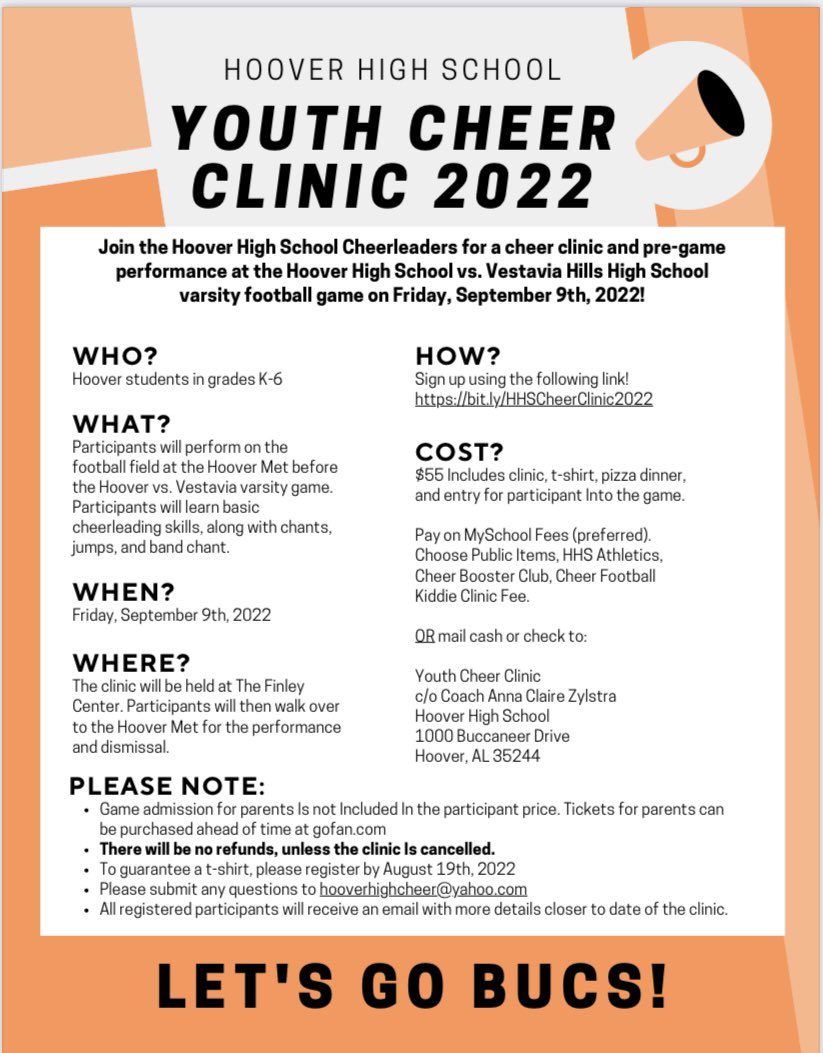 HOOVER HIGH SCHOOL

YOUTH CHEER CLINIC 2022

Join the Hoover High School Cheerleaders for a cheer clinic and pre-game performance at the Hoover High School vs. Vestavia Hills High School varsity football game on Friday, September 9th, 2022!

WHO?
Hoover students in grades K-6

WHAT?
Participants will perform on the football field at the Hoover Met before the Hoover vs. Vestavia varsity game. Participants will learn basic cheerleading skills, along with chants, jumps, and band chant.

WHEN?
Friday, September 9th, 2022

WHERE?
The clinic will be held at The Finley Center. Participants will then walk over to the Hoover Met for the performance and dismissal.

HOW?
Sign up using the following link!
https://bit.ly/HHSCheerClinic2022

COST?
$55 Includes clinic, t-shirt, pizza dinner, and entry for participant Into the game.

Pay on MySchool Fees (preferred). Choose Public Items, HHS Athletics, Cheer Booster Club, Cheer Football Kiddie Clinic Fee.

OR mail cash or check to:

Youth Cheer Clinic
c/o Coach Anna Claire Zylstra
Hoover High School
1000 Buccaneer Drive
Hoover, AL 35244

PLEASE NOTE:
• Game admission for parents Is not Included In the participant price. Tickets for parents can be purchased ahead of time at gofan.com
• There will be no refunds, unless the clinic Is cancelled.
• To guarantee a t-shirt, please register by August 19th, 2022
• Please submit any questions to hooverhighcheer@yahoo.com
• All registered participants will receive an email with more details closer to date of the clinic.

LET'S GO BUCS!